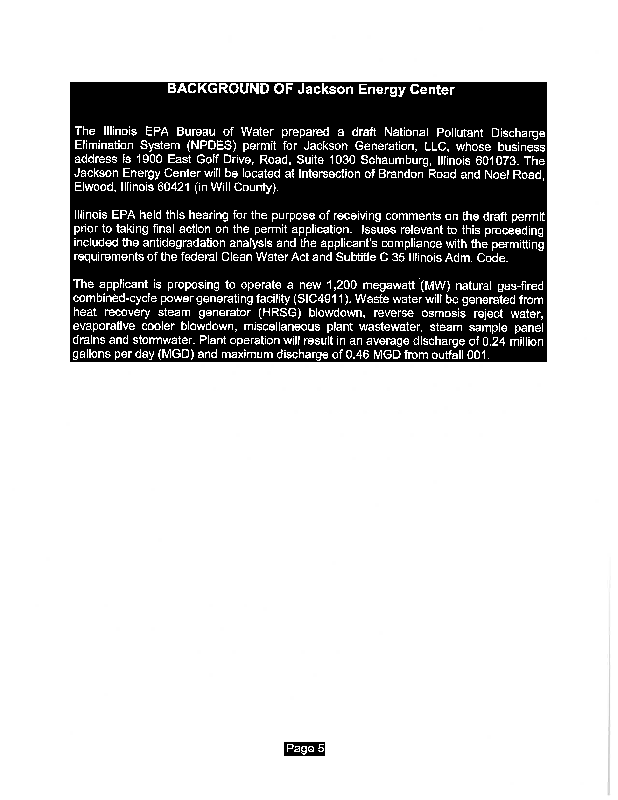 BACKGROUND OF Jackson Energy Center

The Illinois EPA Bureau of Water prepared a draft National Pollutant Discharge Elimination System (NPDES) permit for Jackson Generation, LLC, whose business address is 1900 East Golf Drive, Road, Suite 1030 Schaumburg, Illinois 601073. The Jackson Energy Center will be located at Intersection of Brandon Road and Noel Road, Elwood, Illinois 60421 (in Will County).

Illinois EPA held this hearing for the purpose of receiving comments on the draft permit prior to taking final action on the permit application. Issues relevant to this proceeding included the antidegradation analysis and the applicant's compliance with the permitting requirements of the federal Clean Water Act and Subtitle C 35 Illinois Adm. Code.

The applicant is proposing to operate a new 1,200 megawatt (MW) natural gas-fired combined-cycle power generating facility (SIC4911). Waste water will be generated from heat recovery steam generator (HRSG) blowdown, reverse osmosis reject water, evaporative cooler blowdown, miscellaneous plant wastewater, steam sample panel drains and stormwater. Plant operation will result in an average discharge of 0.24 million gallons per day (MGD) and maximum discharge of 0.46 MGD from outfall 001.

Page 5